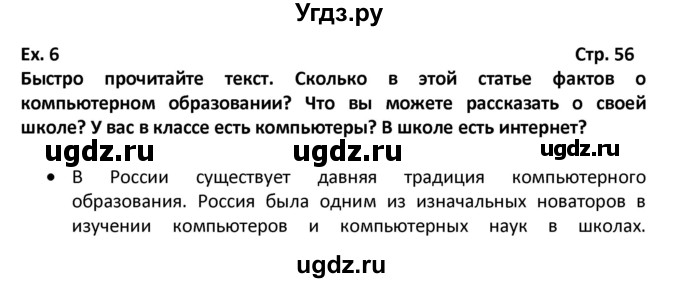 Угдз.ру

Ex. 6

Стр. 56

Быстро прочитайте текст. Сколько в этой статье фактов о компьютерном образовании? Что вы можете рассказать о своей школе? У вас в классе есть компьютеры? В школе есть интернет?

ugdz.ru ugdz.ru ugdz.ru

• В России существует давняя традиция компьютерного образования. Россия была одним из изначальных новаторов в изучении компьютеров и компьютерных наук в школах.

ugdz.ru